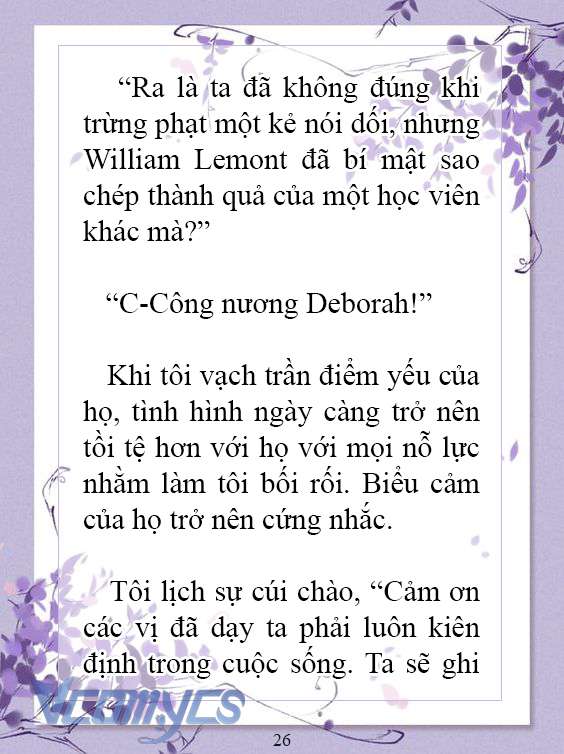 “Ra là ta đã không đúng khi trừng phạt một kẻ nói dối, nhưng William Lemont đã bí mật sao chép thành quả của một học viên khác mà?”

“C-Công nương Deborah!”

Khi tôi vạch trần điểm yếu của họ, tình hình ngày càng trở nên tồi tệ hơn với họ với mọi nỗ lực nhằm làm tôi bối rối. Biểu cảm của họ trở nên cứng nhắc.

Tôi lịch sự cúi chào, “Cảm ơn các vị đã dạy ta phải luôn kiên định trong cuộc sống. Ta sẽ ghi

Vcomycs

26